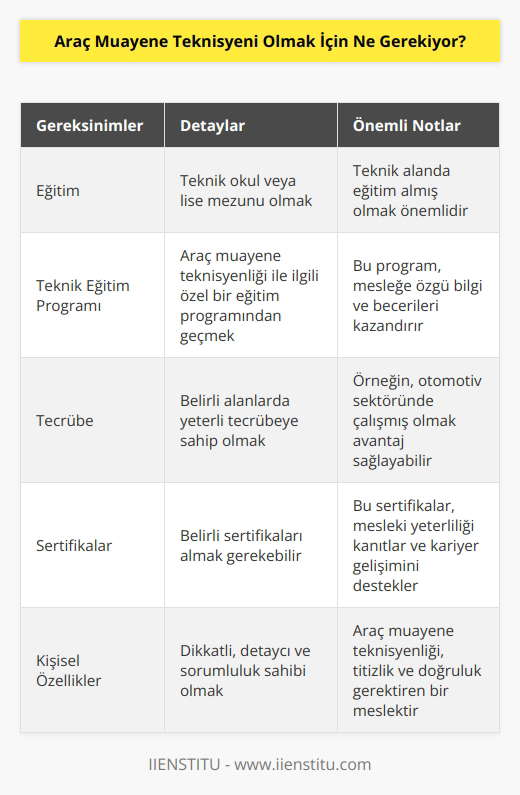 Araç Muayene Teknisyeni Olmak İçin Ne Gerekiyor?

| Gereksinimler | Detaylar | Önemli Notlar |
|---|---|---|
| Eğitim | Teknik okul veya lise mezunu olmak | Teknik alanda eğitim almış olmak önemlidir |
| Teknik Eğitim Programı | Araç muayene teknisyenliği ile ilgili özel bir eğitim programından geçmek | Bu program, mesleğe özgü bilgi ve becerileri kazandırır |
| Tecrübe | Belirli alanlarda yeterli tecrübeye sahip olmak | Örneğin, otomotiv sektöründe çalışmış olmak avantaj sağlayabilir |
| Sertifikalar | Belirli sertifikaları almak gerekebilir | Bu sertifikalar, mesleki yeterliliği kanıtlar ve kariyer gelişimini destekler |
| Kişisel Özellikler | Dikkatli, detaycı ve sorumluluk sahibi olmak | Araç muayene teknisyenliği, titizlik ve doğruluk gerektiren bir meslektir |

IIENSTITU - www.iienstitu.com